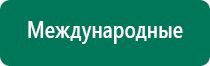 Международные